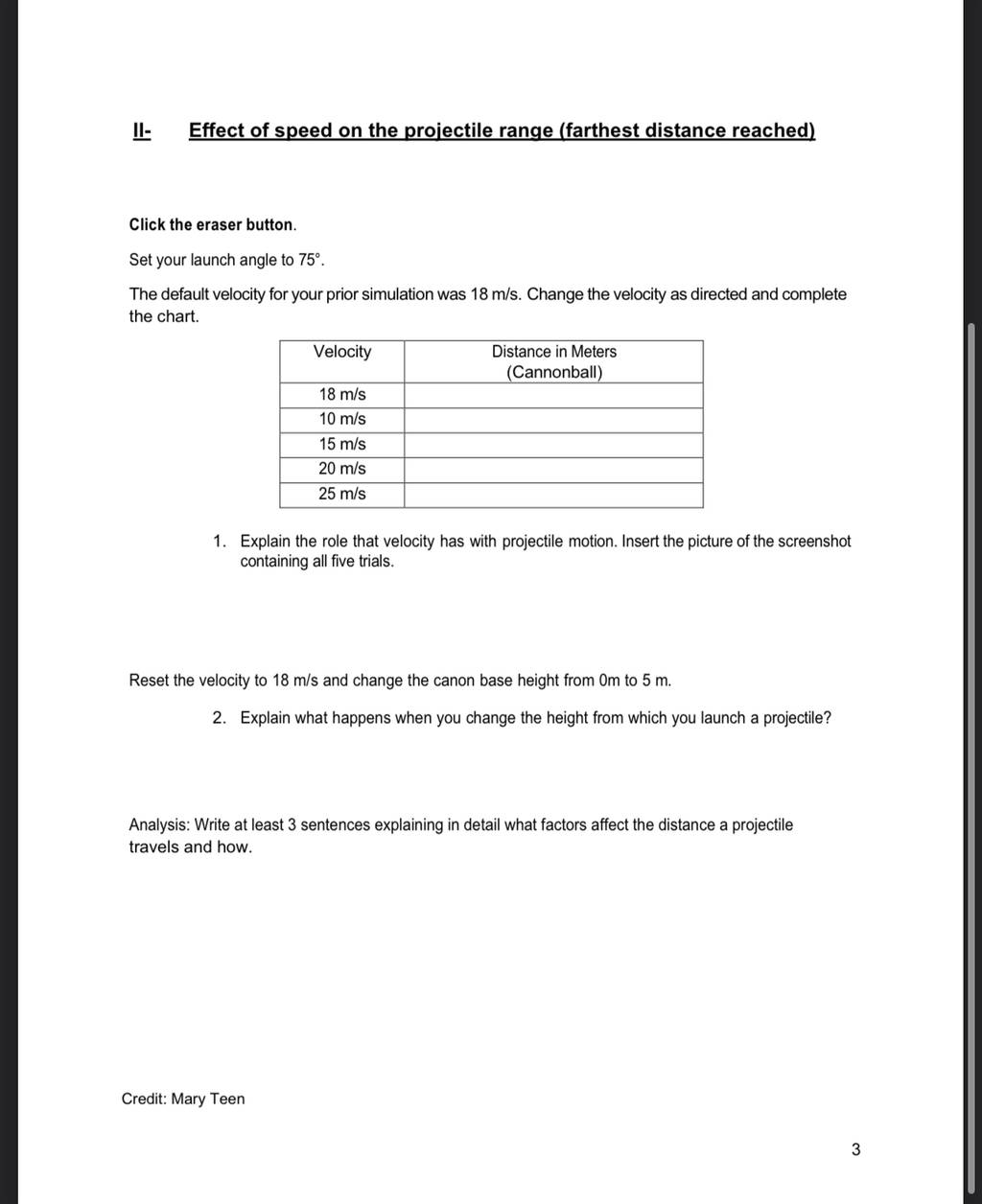 II- Effect of speed on the projectile range (farthest distance reached)

Click the eraser button.

Set your launch angle to 75°.

The default velocity for your prior simulation was 18 m/s. Change the velocity as directed and complete the chart.

| Velocity | Distance in Meters (Cannonball) |
|---|---|
| 18 m/s | |
| 10 m/s | |
| 15 m/s | |
| 20 m/s | |
| 25 m/s | |

1. Explain the role that velocity has with projectile motion. Insert the picture of the screenshot containing all five trials.

Reset the velocity to 18 m/s and change the canon base height from 0m to 5 m.

2. Explain what happens when you change the height from which you launch a projectile?

Analysis: Write at least 3 sentences explaining in detail what factors affect the distance a projectile travels and how.

Credit: Mary Teen

3